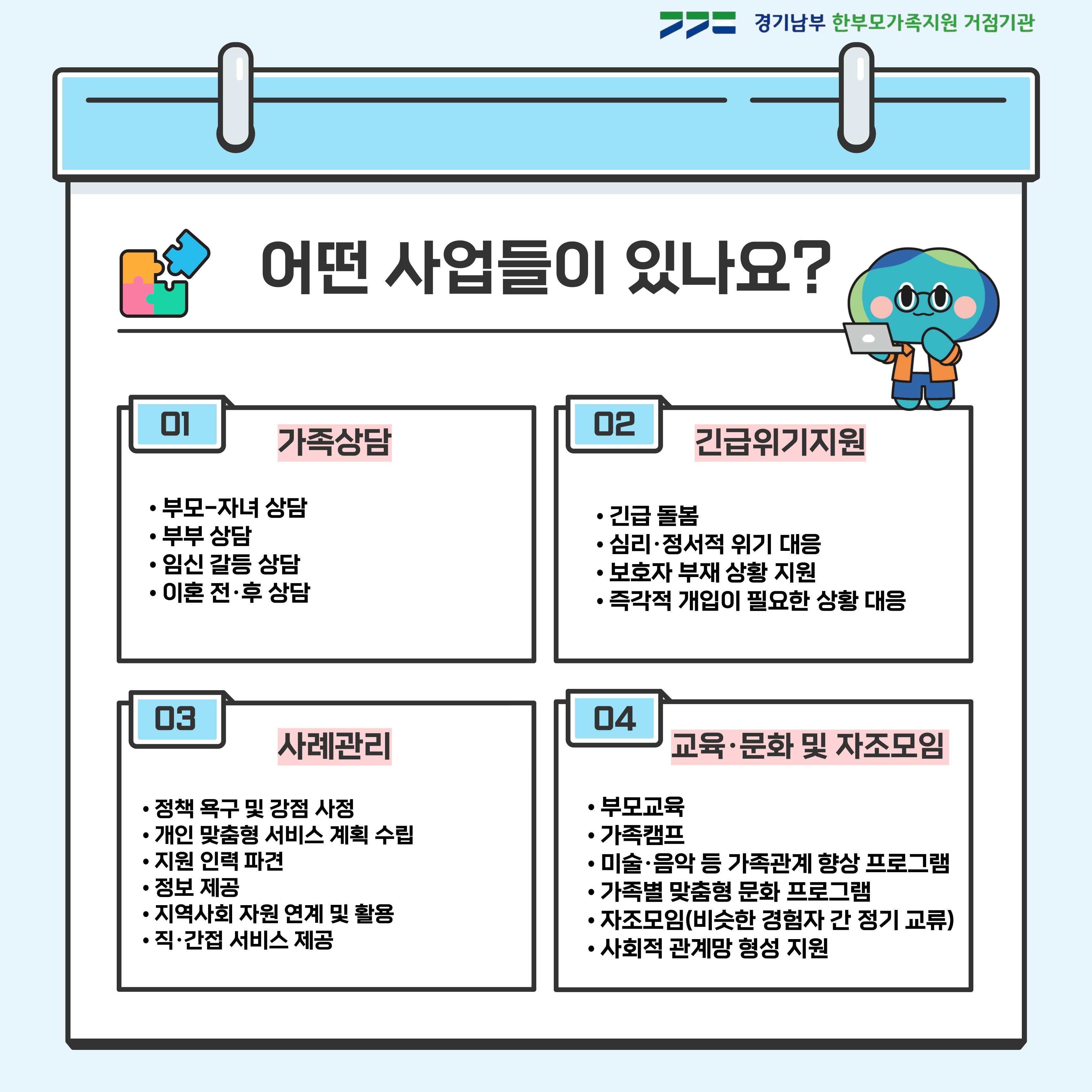 경기남부 한부모가족지원 거점기관

어떤 사업들이 있나요?

01 가족상담

• 부모-자녀 상담
• 부부 상담
• 임신 갈등 상담
• 이혼 전·후 상담

02 긴급위기지원

• 긴급 돌봄
• 심리·정서적 위기 대응
• 보호자 부재 상황 지원
• 즉각적 개입이 필요한 상황 대응

03 사례관리

• 정책 욕구 및 강점 사정
• 개인 맞춤형 서비스 계획 수립
• 지원 인력 파견
• 정보 제공
• 지역사회 자원 연계 및 활용
• 직·간접 서비스 제공

04 교육·문화 및 자조모임

• 부모교육
• 가족캠프
• 미술·음악 등 가족관계 향상 프로그램
• 가족별 맞춤형 문화 프로그램
• 자조모임(비슷한 경험자 간 정기 교류)
• 사회적 관계망 형성 지원